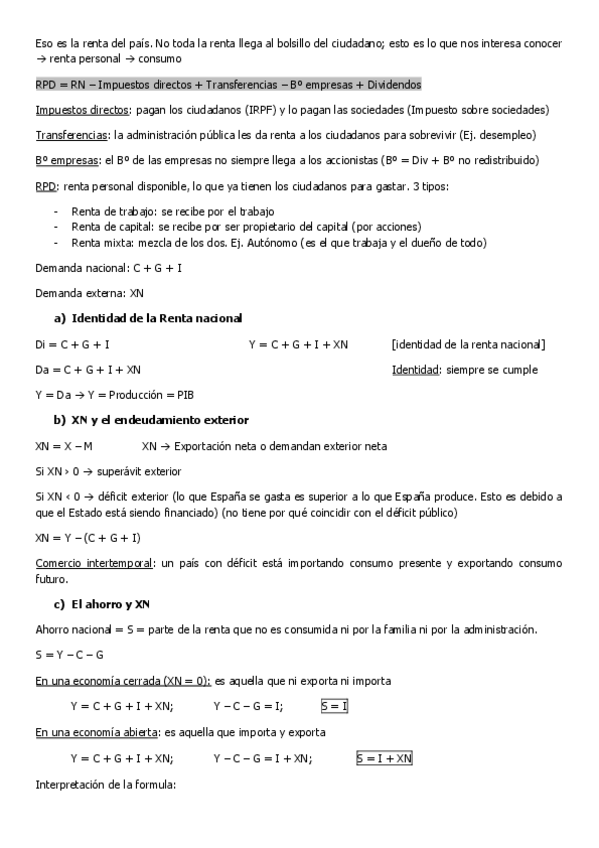 Eso es la renta del país. No toda la renta llega al bolsillo del ciudadano; esto es lo que nos interesa conocer → renta personal → consumo

RPD = RN – Impuestos directos + Transferencias – Bº empresas + Dividendos

Impuestos directos: pagan los ciudadanos (IRPF) y lo pagan las sociedades (Impuesto sobre sociedades)

Transferencias: la administración pública les da renta a los ciudadanos para sobrevivir (Ej. desempleo)

Bº empresas: el Bº de las empresas no siempre llega a los accionistas (Bº = Div + Bº no redistribuido)

RPD: renta personal disponible, lo que ya tienen los ciudadanos para gastar. 3 tipos:

- Renta de trabajo: se recibe por el trabajo
- Renta de capital: se recibe por ser propietario del capital (por acciones)
- Renta mixta: mezcla de los dos. Ej. Autónomo (es el que trabaja y el dueño de todo)

Demanda nacional: C + G + I

Demanda externa: XN

a) Identidad de la Renta nacional

Di = C + G + I Y = C + G + I + XN [identidad de la renta nacional]

Da = C + G + I + XN Identidad: siempre se cumple

Y = Da → Y = Producción = PIB

b) XN y el endeudamiento exterior

XN = X – M XN → Exportación neta o demandan exterior neta

Si XN › 0 → superávit exterior

Si XN ‹ 0 → déficit exterior (lo que España se gasta es superior a lo que España produce. Esto es debido a que el Estado está siendo financiado) (no tiene por qué coincidir con el déficit público)

XN = Y – (C + G + I)

Comercio intertemporal: un país con déficit está importando consumo presente y exportando consumo futuro.

c) El ahorro y XN

Ahorro nacional = S = parte de la renta que no es consumida ni por la familia ni por la administración.

S = Y – C – G

En una economía cerrada (XN = 0): es aquella que ni exporta ni importa

Y = C + G + I + XN; Y – C – G = I; S = I

En una economía abierta: es aquella que importa y exporta

Y = C + G + I + XN; Y – C – G = I + XN; S = I + XN

Interpretación de la formula: